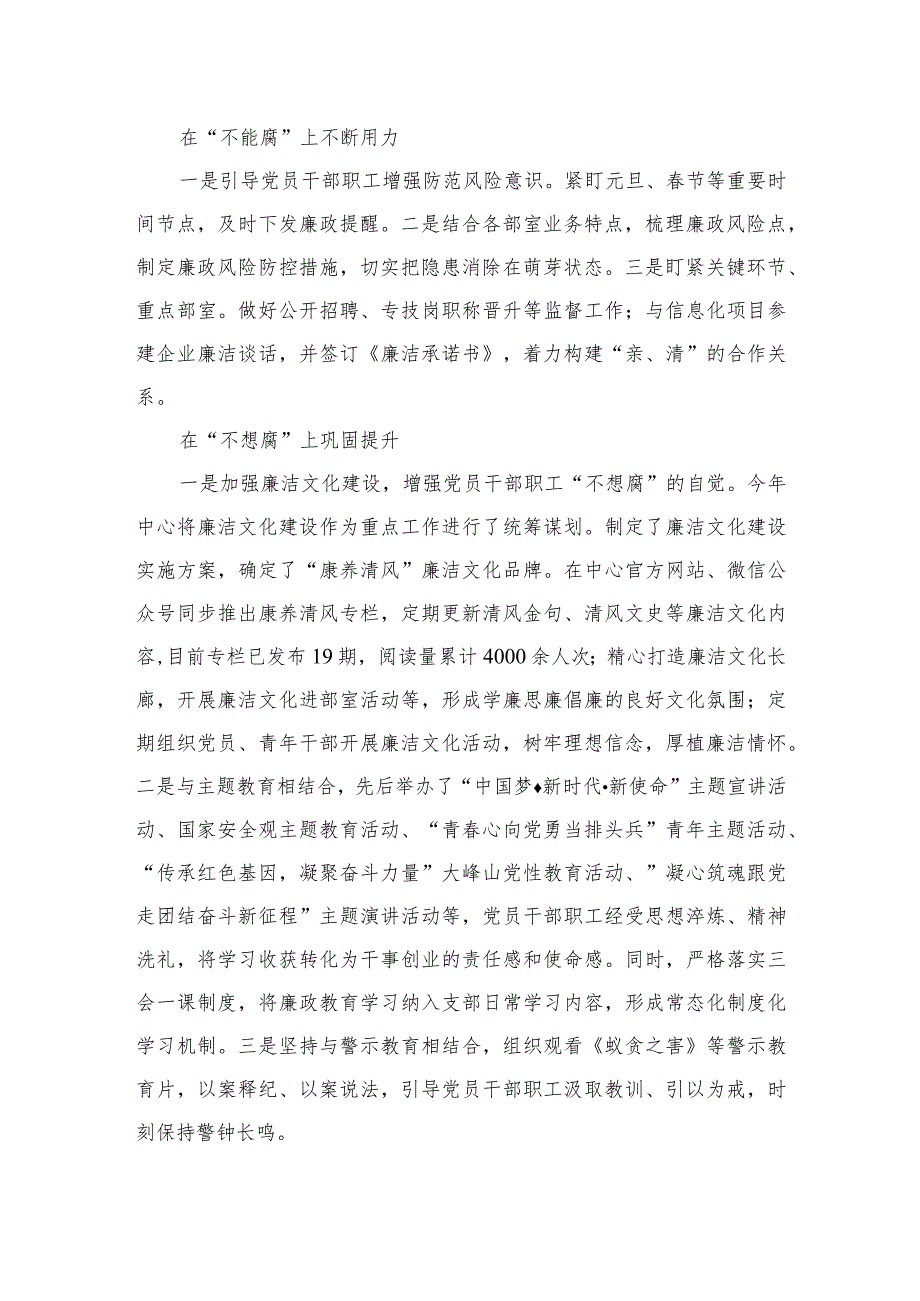 在“不能腐”上不断用力

一是引导党员干部职工增强防范风险意识。紧盯元旦、春节等重要时间节点，及时下发廉政提醒。二是结合各部室业务特点，梳理廉政风险点，制定廉政风险防控措施，切实把隐患消除在萌芽状态。三是盯紧关键环节、重点部室。做好公开招聘、专技岗职称晋升等监督工作；与信息化项目参建企业廉洁谈话，并签订《廉洁承诺书》，着力构建“亲、清”的合作关系。

在“不想腐”上巩固提升

一是加强廉洁文化建设，增强党员干部职工“不想腐”的自觉。今年中心将廉洁文化建设作为重点工作进行了统筹谋划。制定了廉洁文化建设实施方案，确定了“康养清风”廉洁文化品牌。在中心官方网站、微信公众号同步推出康养清风专栏，定期更新清风金句、清风文史等廉洁文化内容,目前专栏已发布19期，阅读量累计4000余人次；精心打造廉洁文化长廊，开展廉洁文化进部室活动等，形成学廉思廉倡廉的良好文化氛围；定期组织党员、青年干部开展廉洁文化活动，树牢理想信念，厚植廉洁情怀。二是与主题教育相结合，先后举办了“中国梦♦新时代•新使命”主题宣讲活动、国家安全观主题教育活动、“青春心向党勇当排头兵”青年主题活动、“传承红色基因，凝聚奋斗力量”大峰山党性教育活动、”凝心筑魂跟党走团结奋斗新征程”主题演讲活动等，党员干部职工经受思想淬炼、精神洗礼，将学习收获转化为干事创业的责任感和使命感。同时，严格落实三会一课制度，将廉政教育学习纳入支部日常学习内容，形成常态化制度化学习机制。三是坚持与警示教育相结合，组织观看《蚁贪之害》等警示教育片，以案释纪、以案说法，引导党员干部职工汲取教训、引以为戒，时刻保持警钟长鸣。